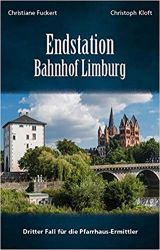 Christiane Fuckert

Christoph Kloft

Endstation
Bahnhof Limburg

Dritter Fall für die Pfarrhaus-Ermittler